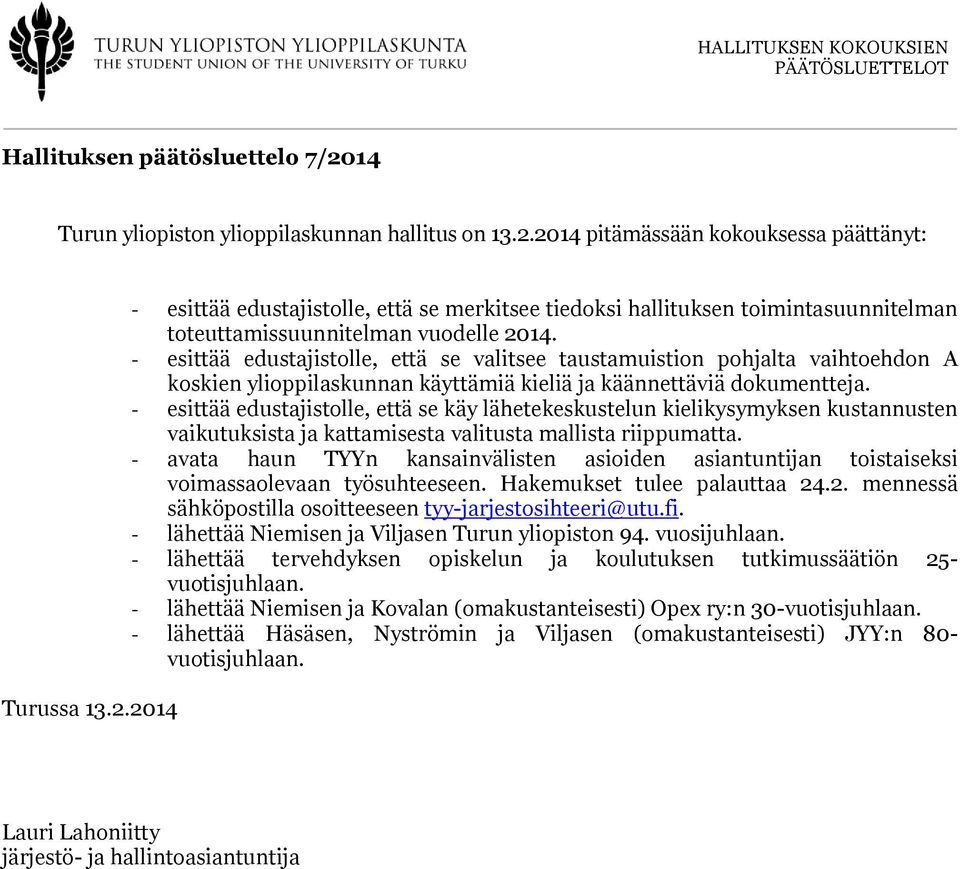 TURUN YLIOPISTON YLIOPPILASKUNTA
THE STUDENT UNION OF THE UNIVERSITY OF TURKU

HALLITUKSEN KOKOUKSIEN
PÄÄTÖSLUETTELOT

Hallituksen päätösluettelo 7/2014

Turun yliopiston ylioppilaskunnan hallitus on 13.2.2014 pitämässään kokouksessa päättänyt:

- esittää edustajistolle, että se merkitsee tiedoksi hallituksen toimintasuunnitelman toteuttamissuunnitelman vuodelle 2014.
- esittää edustajistolle, että se valitsee taustamuistion pohjalta vaihtoehdon A koskien ylioppilaskunnan käyttämiä kieliä ja käännettäviä dokumentteja.
- esittää edustajistolle, että se käy lähetekeskustelun kielikysymyksen kustannusten vaikutuksista ja kattamisesta valitusta mallista riippumatta.
- avata haun TYYn kansainvälisten asioiden asiantuntijan toistaiseksi voimassaolevaan työsuhteeseen. Hakemukset tulee palauttaa 24.2. mennessä sähköpostilla osoitteeseen tyy-jarjestosihteeri@utu.fi.
- lähettää Niemisen ja Viljasen Turun yliopiston 94. vuosijuhlaan.
- lähettää tervehdyksen opiskelun ja koulutuksen tutkimussäätiön 25-vuotisjuhlaan.
- lähettää Niemisen ja Kovalan (omakustanteisesti) Opex ry:n 30-vuotisjuhlaan.
- lähettää Häsäsen, Nyströmin ja Viljasen (omakustanteisesti) JYY:n 80-vuotisjuhlaan.

Turussa 13.2.2014

Lauri Lahoniitty
järjestö- ja hallintoasiantuntija